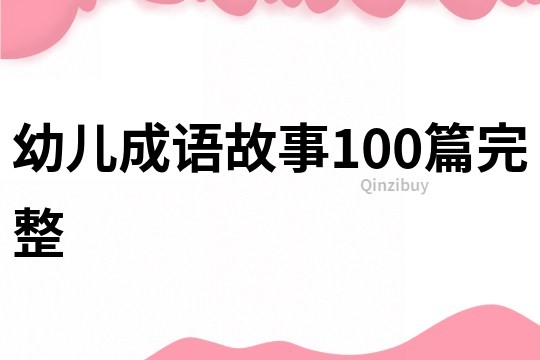 幼儿成语故事100篇完整

Qinzibuy